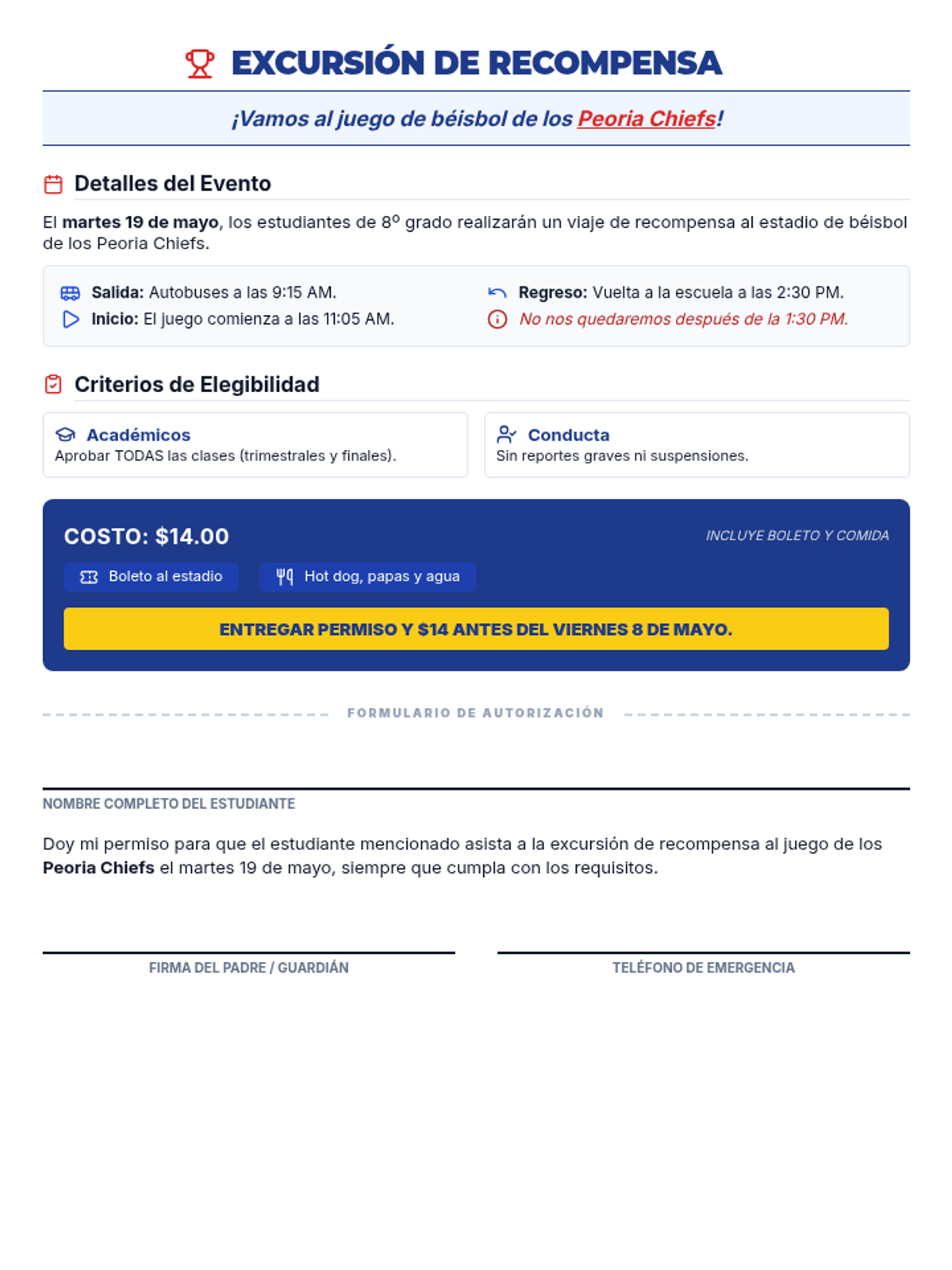 EXCURSIÓN DE RECOMPENSA

¡Vamos al juego de béisbol de los Peoria Chiefs!

Detalles del Evento

El martes 19 de mayo, los estudiantes de 8º grado realizarán un viaje de recompensa al estadio de béisbol de los Peoria Chiefs.

Salida: Autobuses a las 9:15 AM.
Inicio: El juego comienza a las 11:05 AM.
Regreso: Vuelta a la escuela a las 2:30 PM.
No nos quedaremos después de la 1:30 PM.

Criterios de Elegibilidad

Académicos
Aprobar TODAS las clases (trimestrales y finales).

Conducta
Sin reportes graves ni suspensiones.

COSTO: $14.00
INCLUYE BOLETO Y COMIDA
Boleto al estadio
Hot dog, papas y agua
ENTREGAR PERMISO Y $14 ANTES DEL VIERNES 8 DE MAYO.

FORMULARIO DE AUTORIZACIÓN

NOMBRE COMPLETO DEL ESTUDIANTE

Doy mi permiso para que el estudiante mencionado asista a la excursión de recompensa al juego de los Peoria Chiefs el martes 19 de mayo, siempre que cumpla con los requisitos.

FIRMA DEL PADRE / GUARDIÁN
TELÉFONO DE EMERGENCIA